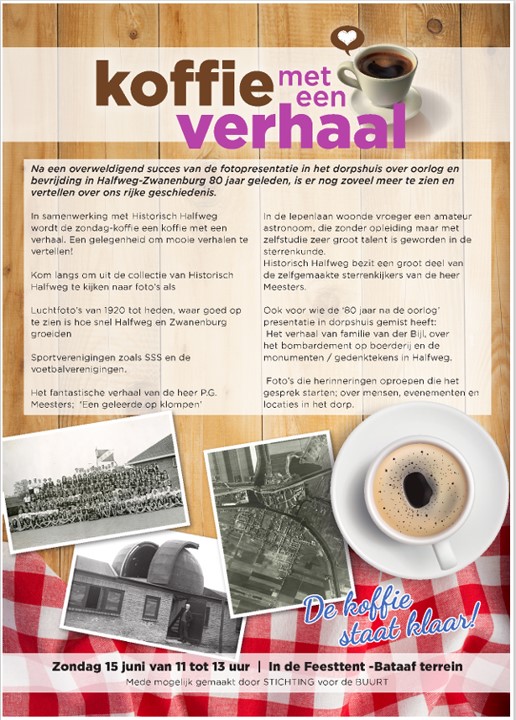 koffie met een verhaal

Na een overweldigend succes van de fotopresentatie in het dorpshuis over oorlog en bevrijding in Halfweg-Zwanenburg 80 jaar geleden, is er nog zoveel meer te zien en vertellen over ons rijke geschiedenis.

In samenwerking met Historisch Halfweg wordt de zondag-koffie een koffie met een verhaal. Een gelegenheid om mooie verhalen te vertellen!

Kom langs om uit de collectie van Historisch Halfweg te kijken naar foto's als

Luchtfoto's van 1920 tot heden, waar goed op te zien is hoe snel Halfweg en Zwanenburg groeiden

Sportverenigingen zoals SSS en de voetbalverenigingen.

Het fantastische verhaal van de heer P.G. Meesters; 'Een geleerde op klompen'

In de Iepenlaan woonde vroeger een amateur astronoom, die zonder opleiding maar met zelfstudie zeer groot talent is geworden in de sterrenkunde.
Historisch Halfweg bezit een groot deel van de zelfgemaakte sterrenkijkers van de heer Meesters.

Ook voor wie de '80 jaar na de oorlog' presentatie in dorpshuis gemist heeft:
Het verhaal van familie van der Bijl, over het bombardement op boerderij en de monumenten / gedenktekens in Halfweg.

Foto's die herinneringen oproepen die het gesprek starten; over mensen, evenementen en locaties in het dorp.

De koffie staat klaar!

Zondag 15 juni van 11 tot 13 uur | In de Feesttent -Bataaf terrein
Mede mogelijk gemaakt door STICHTING voor de BUURT